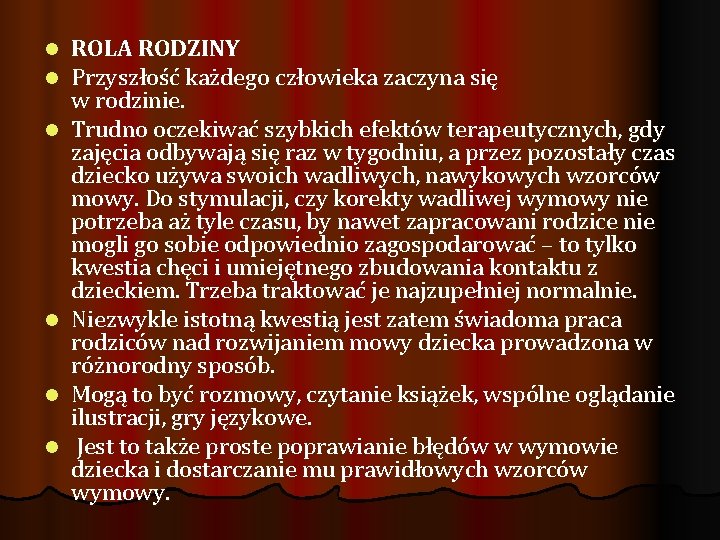 - ROLA RODZINY
- Przyszłość każdego człowieka zaczyna się w rodzinie.
- Trudno oczekiwać szybkich efektów terapeutycznych, gdy zajęcia odbywają się raz w tygodniu, a przez pozostały czas dziecko używa swoich wadliwych, nawykowych wzorców mowy. Do stymulacji, czy korekty wadliwej wymowy nie potrzeba aż tyle czasu, by nawet zapracowani rodzice nie mogli go sobie odpowiednio zagospodarować – to tylko kwestia chęci i umiejętnego zbudowania kontaktu z dzieckiem. Trzeba traktować je najzupełniej normalnie.
- Niezwykle istotną kwestią jest zatem świadoma praca rodziców nad rozwijaniem mowy dziecka prowadzona w różnorodny sposób.
- Mogą to być rozmowy, czytanie książek, wspólne oglądanie ilustracji, gry językowe.
- Jest to także proste poprawianie błędów w wymowie dziecka i dostarczanie mu prawidłowych wzorców wymowy.